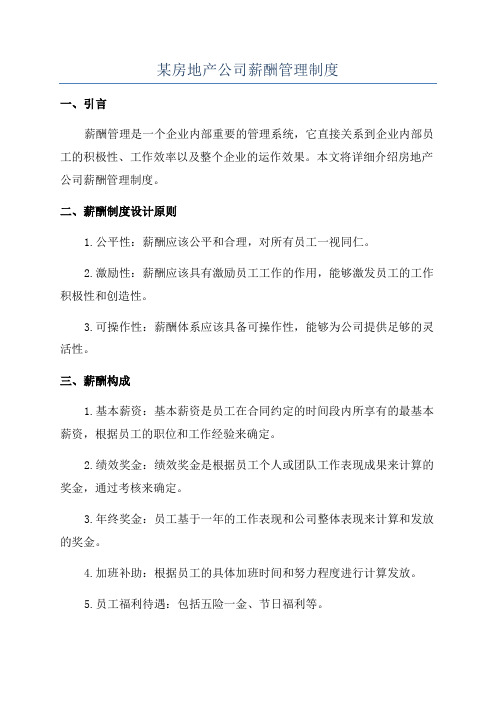 某房地产公司薪酬管理制度

一、引言

薪酬管理是一个企业内部重要的管理系统，它直接关系到企业内部员工的积极性、工作效率以及整个企业的运作效果。本文将详细介绍房地产公司薪酬管理制度。

二、薪酬制度设计原则

1.公平性：薪酬应该公平和合理，对所有员工一视同仁。

2.激励性：薪酬应该具有激励员工工作的作用，能够激发员工的工作积极性和创造性。

3.可操作性：薪酬体系应该具备可操作性，能够为公司提供足够的灵活性。

三、薪酬构成

1.基本薪资：基本薪资是员工在合同约定的时间段内所享有的最基本薪资，根据员工的职位和工作经验来确定。

2.绩效奖金：绩效奖金是根据员工个人或团队工作表现成果来计算的奖金，通过考核来确定。

3.年终奖金：员工基于一年的工作表现和公司整体表现来计算和发放的奖金。

4.加班补助：根据员工的具体加班时间和努力程度进行计算发放。

5.员工福利待遇：包括五险一金、节日福利等。